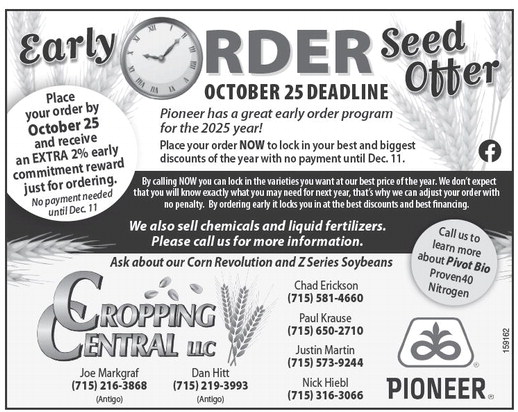 Early ORDER Seed Offer

OCTOBER 25 DEADLINE

Place your order by October 25 and receive an EXTRA 2% early commitment reward just for ordering.

No payment needed until Dec. 11

Pioneer has a great early order program for the 2025 year!

Place your order NOW to lock in your best and biggest discounts of the year with no payment until Dec. 11.

By calling NOW you can lock in the varieties you want at our best price of the year. We don't expect that you will know exactly what you may need for next year, that's why we can adjust your order with no penalty. By ordering early it locks you in at the best discounts and best financing.

We also sell chemicals and liquid fertilizers. Please call us for more information.

Call us to learn more about Pivot Bio Proven40 Nitrogen

Ask about our Corn Revolution and Z Series Soybeans

CROPPING CENTRAL LLC

Joe Markgraf
(715) 216-3868
(Antigo)

Dan Hitt
(715) 219-3993
(Antigo)

Chad Erickson
(715) 581-4660

Paul Krause
(715) 650-2710

Justin Martin
(715) 573-9244

Nick Hiebl
(715) 316-3066

PIONEER

159162